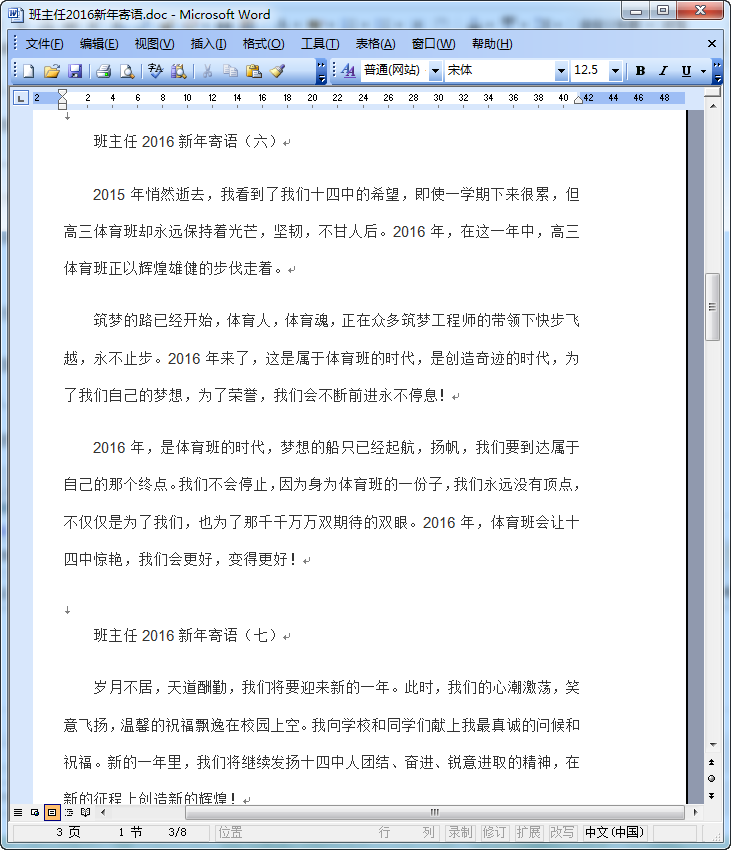 班主任2016新年寄语.doc - Microsoft Word

文件(F) 编辑(E) 视图(V) 插入(I) 格式(O) 工具(T) 表格(A) 窗口(W) 帮助(H)

普通(网站) 宋体 12.5 B I U

2 2 4 6 8 10 12 14 16 18 20 22 24 26 28 30 32 34 36 38 40 42 44 46 48

班主任 2016 新年寄语（六）

2015 年悄然逝去，我看到了我们十四中的希望，即使一学期下来很累，但高三体育班却永远保持着光芒，坚韧，不甘人后。2016 年，在这一年中，高三体育班正以辉煌雄健的步伐走着。

筑梦的路已经开始，体育人，体育魂，正在众多筑梦工程师的带领下快步飞越，永不止步。2016 年来了，这是属于体育班的时代，是创造奇迹的时代，为了我们自己的梦想，为了荣誉，我们会不断前进永不停息！

2016 年，是体育班的时代，梦想的船只已经起航，扬帆，我们要到达属于自己的那个终点。我们不会停止，因为身为体育班的一份子，我们永远没有顶点，不仅仅是为了我们，也为了那千千万万双期待的双眼。2016 年，体育班会让十四中惊艳，我们会更好，变得更好！

班主任 2016 新年寄语（七）

岁月不居，天道酬勤，我们将要迎来新的一年。此时，我们的心潮激荡，笑意飞扬，温馨的祝福飘逸在校园上空。我向学校和同学们献上我最真诚的问候和祝福。新的一年里，我们将继续发扬十四中人团结、奋进、锐意进取的精神，在新的征程上创造新的辉煌！

3 页 1 节 3/8 位置 行 列 录制 修订 扩展 改写 中文(中国)